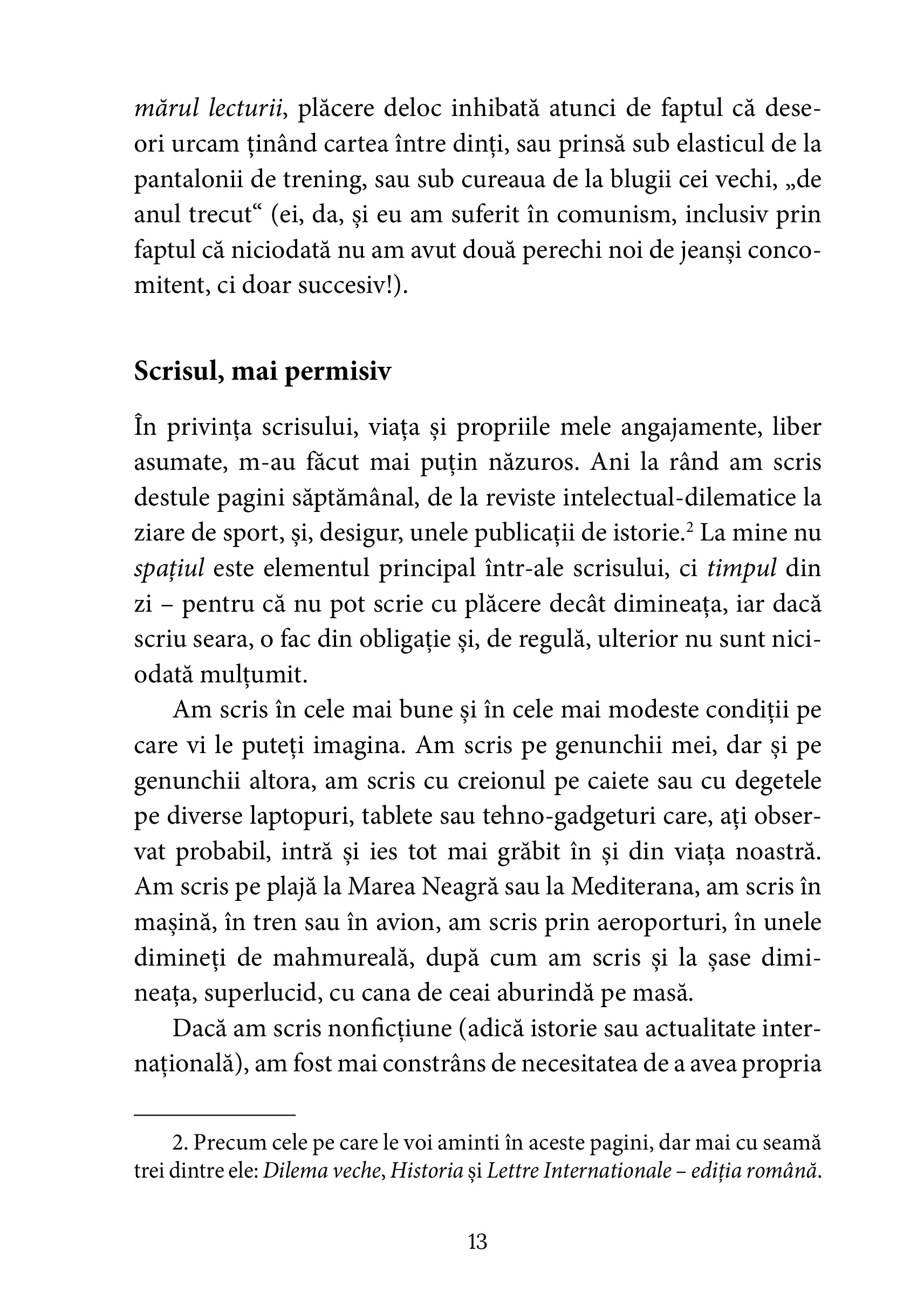 mărul lecturii, plăcere deloc inhibată atunci de faptul că deseori urcam ținând cartea între dinți, sau prinsă sub elasticul de la pantalonii de trening, sau sub cureaua de la blugii cei vechi, „de anul trecut“ (ei, da, și eu am suferit în comunism, inclusiv prin faptul că niciodată nu am avut două perechi noi de jeanși concomitent, ci doar succesiv!).

Scrisul, mai permisiv

În privința scrisului, viața și propriile mele angajamente, liber asumate, m-au făcut mai puțin năzuros. Ani la rând am scris destule pagini săptămânal, de la reviste intelectual-dilematice la ziare de sport, și, desigur, unele publicații de istorie.$^2$ La mine nu spațiul este elementul principal într-ale scrisului, ci timpul din zi – pentru că nu pot scrie cu plăcere decât dimineața, iar dacă scriu seara, o fac din obligație și, de regulă, ulterior nu sunt niciodată mulțumit.

Am scris în cele mai bune și în cele mai modeste condiții pe care vi le puteți imagina. Am scris pe genunchii mei, dar și pe genunchii altora, am scris cu creionul pe caiete sau cu degetele pe diverse laptopuri, tablete sau tehno-gadgeturi care, ați observat probabil, intră și ies tot mai grăbit în și din viața noastră. Am scris pe plajă la Marea Neagră sau la Mediterana, am scris în mașină, în tren sau în avion, am scris prin aeroporturi, în unele dimineți de mahmureală, după cum am scris și la șase dimineața, superlucid, cu cana de ceai aburindă pe masă.

Dacă am scris nonficțiune (adică istorie sau actualitate internațională), am fost mai constrâns de necesitatea de a avea propria

2. Precum cele pe care le voi aminti în aceste pagini, dar mai cu seamă trei dintre ele: Dilema veche, Historia și Lettre Internationale – ediția română.

13